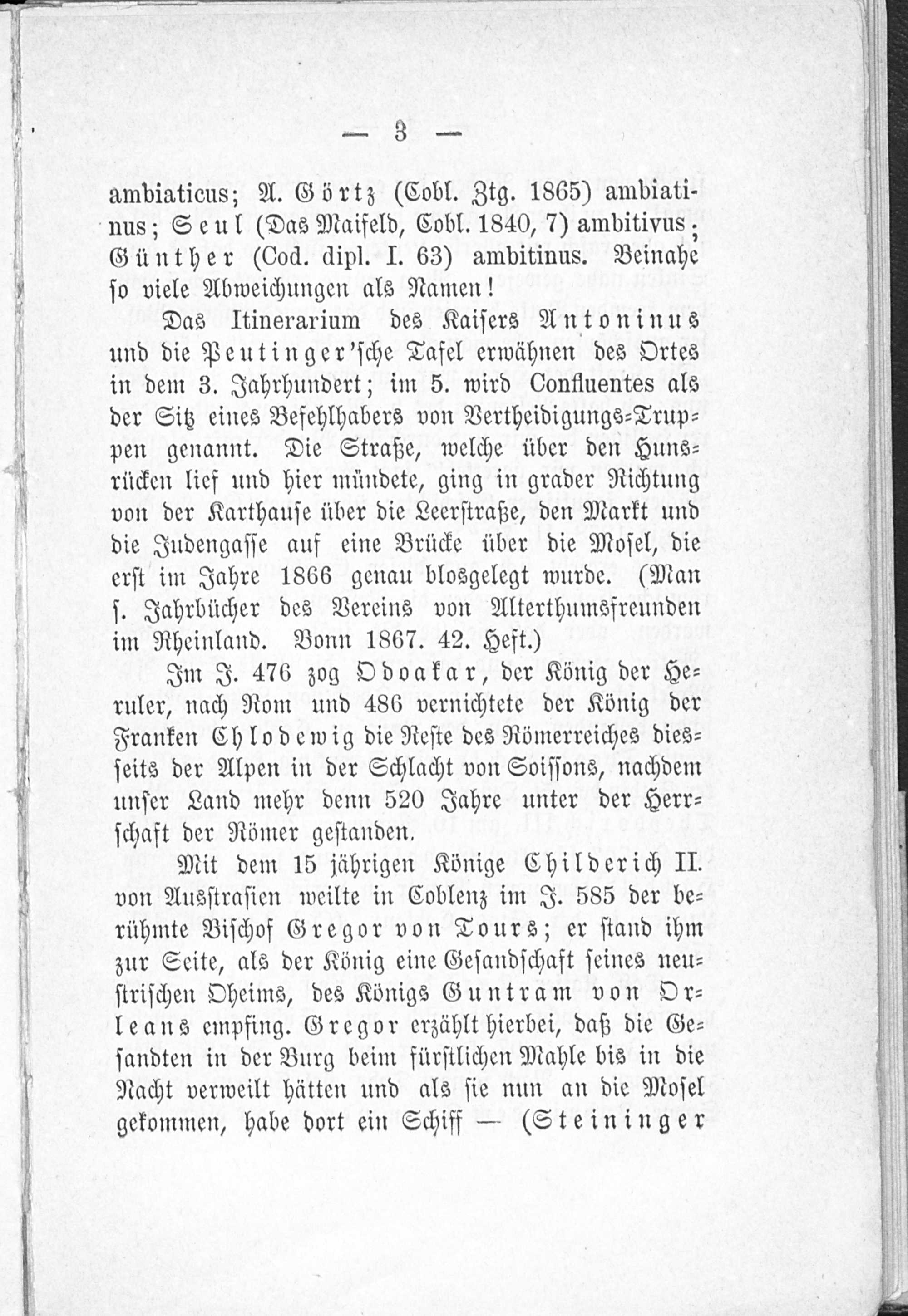 — 3 —

ambiaticus; A. Görtz (Cobl. Ztg. 1865) ambiatinus; Seul (Das Maifeld, Cobl. 1840, 7) ambitivus; Günther (Cod. dipl. I. 63) ambitinus. Beinahe so viele Abweichungen als Namen!

Das Itinerarium des Kaisers Antoninus und die Peutinger'sche Tafel erwähnen des Ortes in dem 3. Jahrhundert; im 5. wird Confluentes als der Sitz eines Befehlhabers von Vertheidigungs-Truppen genannt. Die Straße, welche über den Hunsrücken lief und hier mündete, ging in grader Richtung von der Karthause über die Leerstraße, den Markt und die Judengasse auf eine Brücke über die Mosel, die erst im Jahre 1866 genau blosgelegt wurde. (Man s. Jahrbücher des Vereins von Alterthumsfreunden im Rheinland. Bonn 1867. 42. Heft.)

Im J. 476 zog Odoakar, der König der Heruler, nach Rom und 486 vernichtete der König der Franken Chlodewig die Reste des Römerreiches diesseits der Alpen in der Schlacht von Soissons, nachdem unser Land mehr denn 520 Jahre unter der Herrschaft der Römer gestanden.

Mit dem 15 jährigen Könige Childerich II. von Austrasien weilte in Coblenz im J. 585 der berühmte Bischof Gregor von Tours; er stand ihm zur Seite, als der König eine Gesandschaft seines neustrischen Oheims, des Königs Guntram von Orleans empfing. Gregor erzählt hierbei, daß die Gesandten in der Burg beim fürstlichen Mahle bis in die Nacht verweilt hätten und als sie nun an die Mosel gekommen, habe dort ein Schiff — (Steininger